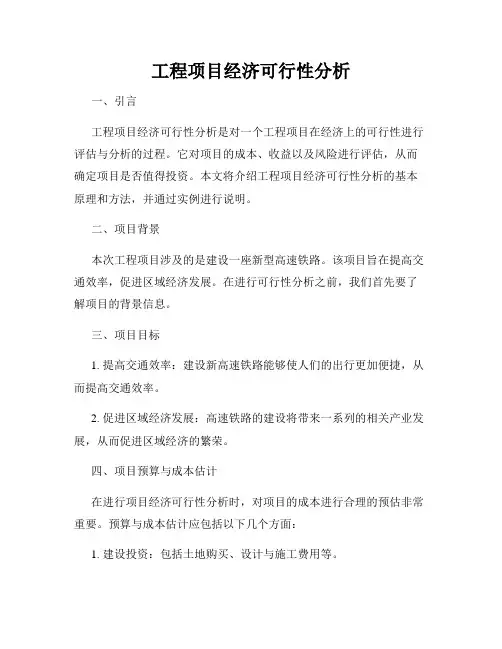 工程项目经济可行性分析

一、引言

工程项目经济可行性分析是对一个工程项目在经济上的可行性进行评估与分析的过程。它对项目的成本、收益以及风险进行评估，从而确定项目是否值得投资。本文将介绍工程项目经济可行性分析的基本原理和方法，并通过实例进行说明。

二、项目背景

本次工程项目涉及的是建设一座新型高速铁路。该项目旨在提高交通效率，促进区域经济发展。在进行可行性分析之前，我们首先要了解项目的背景信息。

三、项目目标

1. 提高交通效率：建设新高速铁路能够使人们的出行更加便捷，从而提高交通效率。

2. 促进区域经济发展：高速铁路的建设将带来一系列的相关产业发展，从而促进区域经济的繁荣。

四、项目预算与成本估计

在进行项目经济可行性分析时，对项目的成本进行合理的预估非常重要。预算与成本估计应包括以下几个方面：

1. 建设投资：包括土地购买、设计与施工费用等。